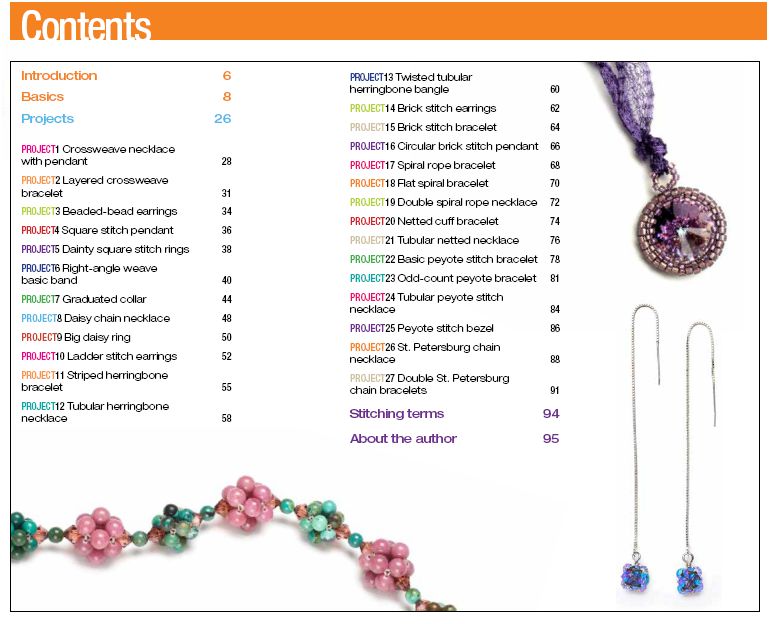 Contents

Introduction 6
Basics 8
Projects 26

PROJECT1 Crossweave necklace with pendant 28
PROJECT2 Layered crossweave bracelet 31
PROJECT3 Beaded-bead earrings 34
PROJECT4 Square stitch pendant 36
PROJECT5 Dainty square stitch rings 38
PROJECT6 Right-angle weave basic band 40
PROJECT7 Graduated collar 44
PROJECT8 Daisy chain necklace 48
PROJECT9 Big daisy ring 50
PROJECT10 Ladder stitch earrings 52
PROJECT11 Striped herringbone bracelet 55
PROJECT12 Tubular herringbone necklace 58

PROJECT13 Twisted tubular herringbone bangle 60
PROJECT14 Brick stitch earrings 62
PROJECT15 Brick stitch bracelet 64
PROJECT16 Circular brick stitch pendant 66
PROJECT17 Spiral rope bracelet 68
PROJECT18 Flat spiral bracelet 70
PROJECT19 Double spiral rope necklace 72
PROJECT20 Netted cuff bracelet 74
PROJECT21 Tubular netted necklace 76
PROJECT22 Basic peyote stitch bracelet 78
PROJECT23 Odd-count peyote bracelet 81
PROJECT24 Tubular peyote stitch necklace 84
PROJECT25 Peyote stitch bezel 86
PROJECT26 St. Petersburg chain necklace 88
PROJECT27 Double St. Petersburg chain bracelets 91
Stitching terms 94
About the author 95